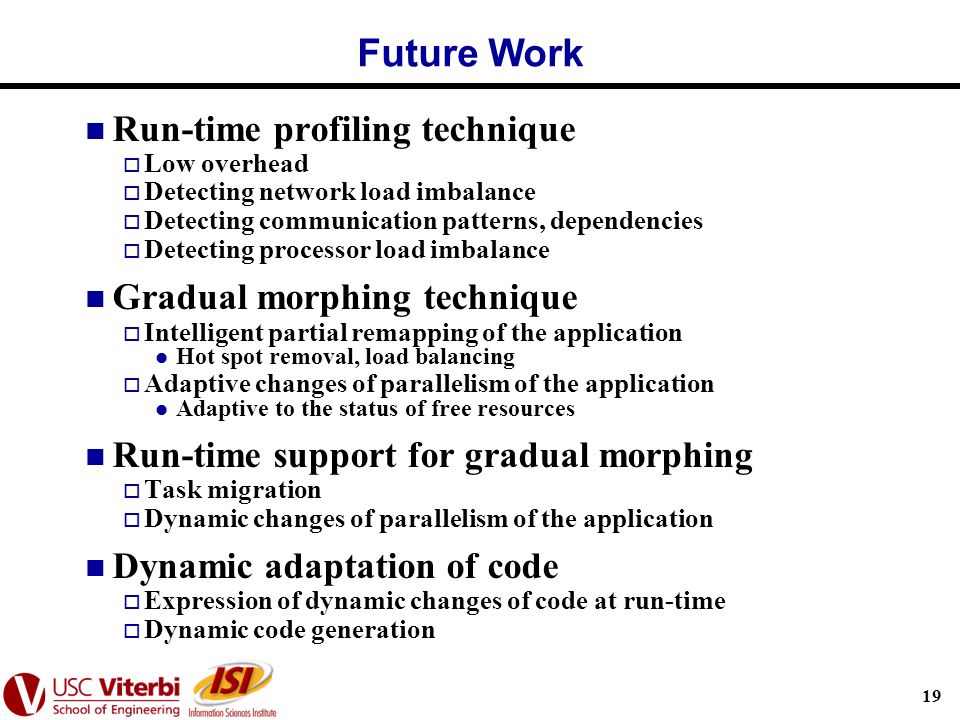 Future Work

Run-time profiling technique
Low overhead
Detecting network load imbalance
Detecting communication patterns, dependencies
Detecting processor load imbalance

Gradual morphing technique
Intelligent partial remapping of the application
Hot spot removal, load balancing
Adaptive changes of parallelism of the application
Adaptive to the status of free resources

Run-time support for gradual morphing
Task migration
Dynamic changes of parallelism of the application

Dynamic adaptation of code
Expression of dynamic changes of code at run-time
Dynamic code generation

USC Viterbi School of Engineering
ISI Information Sciences Institute

19